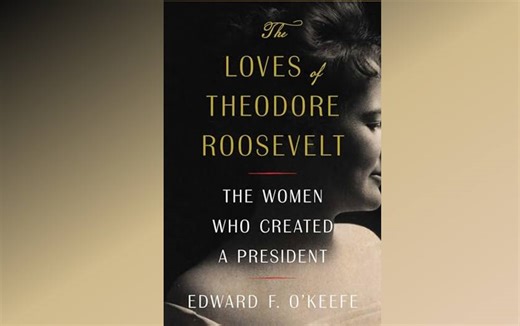 The
LOVES of
THEODORE
ROOSEVELT

THE WOMEN
WHO CREATED
A PRESIDENT

EDWARD F. O'KEEFE